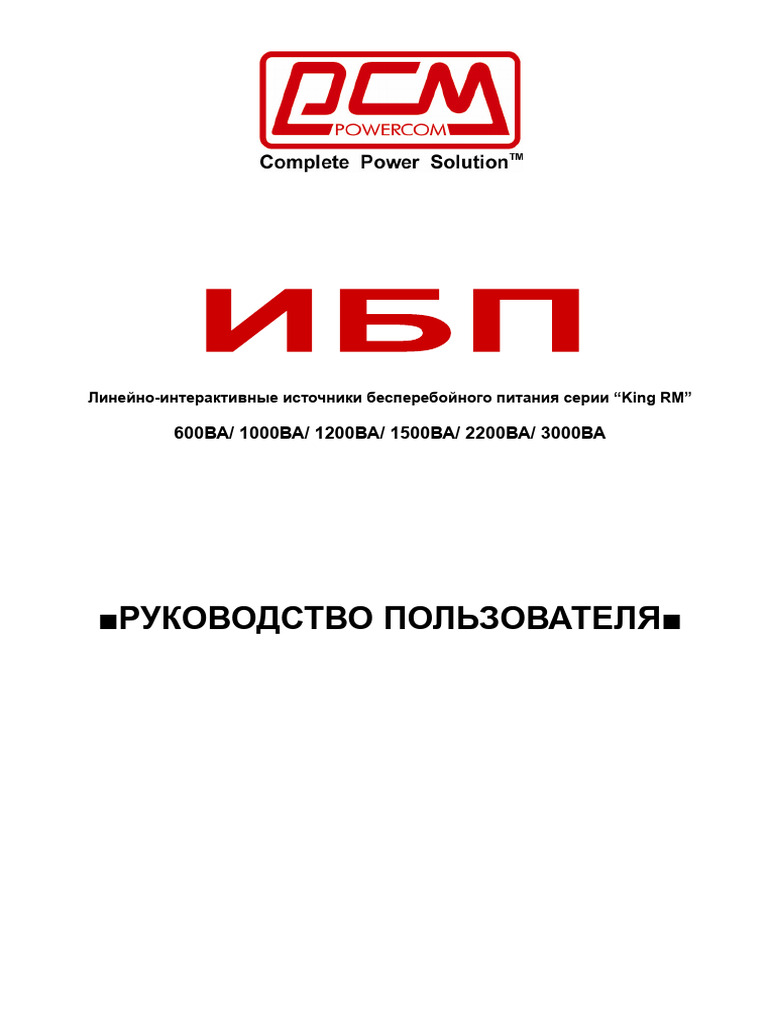 PCM
POWERCOM
Complete Power Solution™

ИБП

Линейно-интерактивные источники бесперебойного питания серии "King RM"

600ВА/ 1000ВА/ 1200ВА/ 1500ВА/ 2200ВА/ 3000ВА

■РУКОВОДСТВО ПОЛЬЗОВАТЕЛЯ■